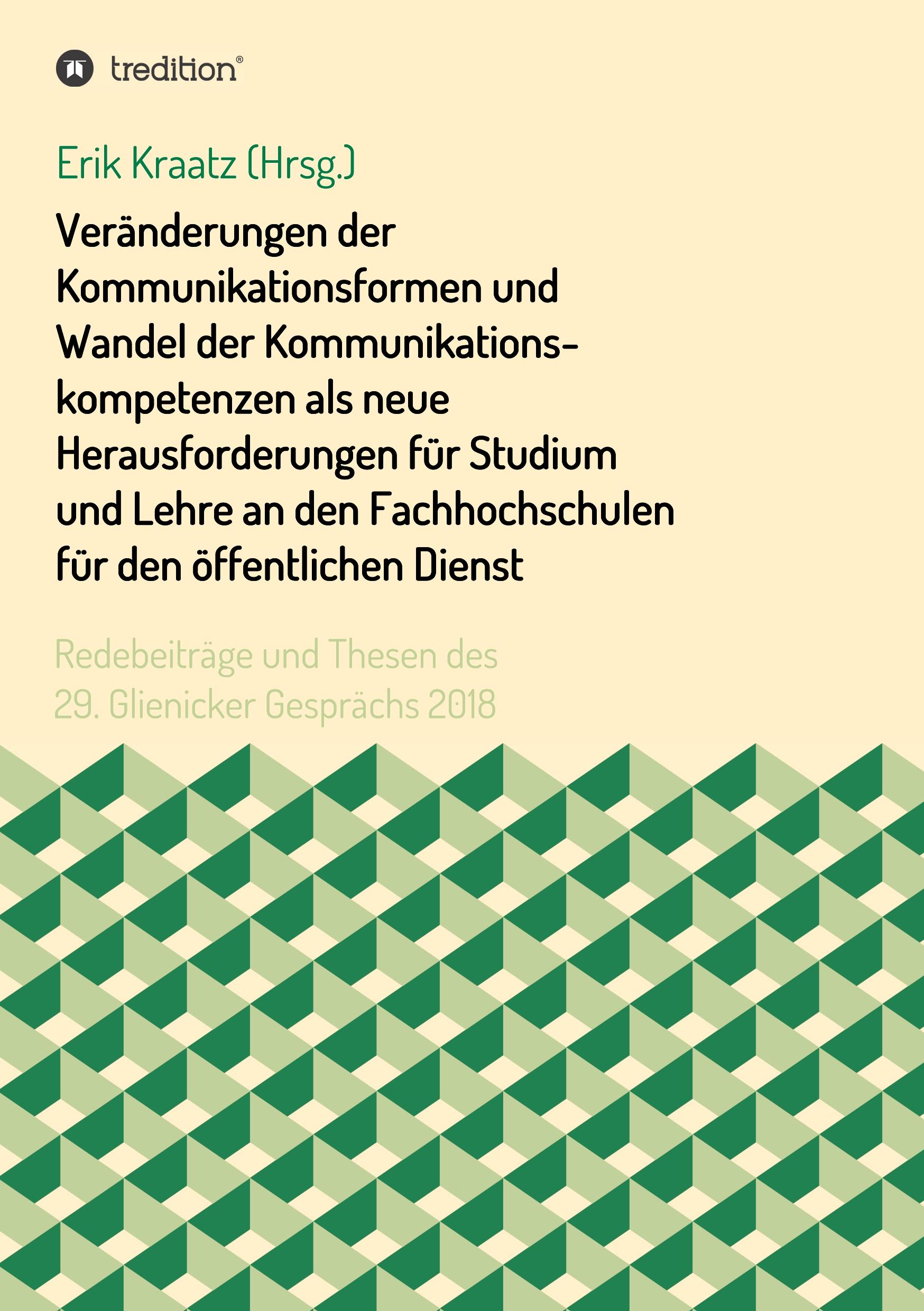 tredition®

Erik Kraatz (Hrsg.)

Veränderungen der Kommunikationsformen und Wandel der Kommunikationskompetenzen als neue Herausforderungen für Studium und Lehre an den Fachhochschulen für den öffentlichen Dienst

Redebeiträge und Thesen des 29. Glienicker Gesprächs 2018